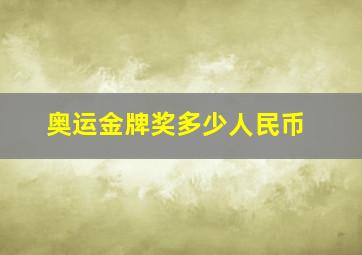 奥运金牌奖多少人民币